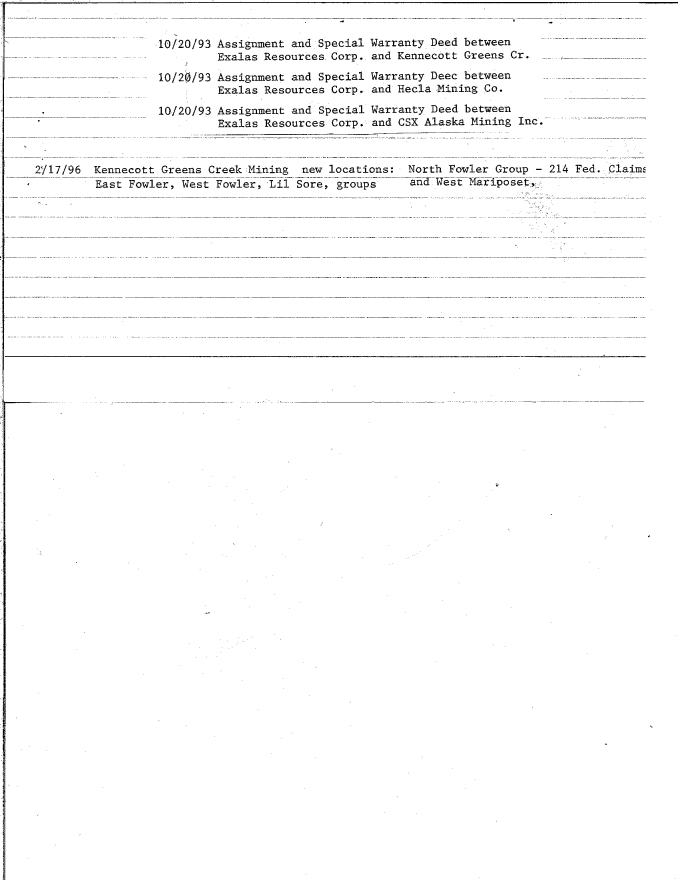 10/20/93 Assignment and Special Warranty Deed between Exalas Resources Corp. and Kennecott Greens Cr.

10/20/93 Assignment and Special Warranty Deec between Exalas Resources Corp. and Hecla Mining Co.

10/20/93 Assignment and Special Warranty Deed between Exalas Resources Corp. and CSX Alaska Mining Inc.

2/17/96 Kennecott Greens Creek Mining new locations: North Fowler Group - 214 Fed. Claims East Fowler, West Fowler, Lil Sore, groups and West Mariposet.